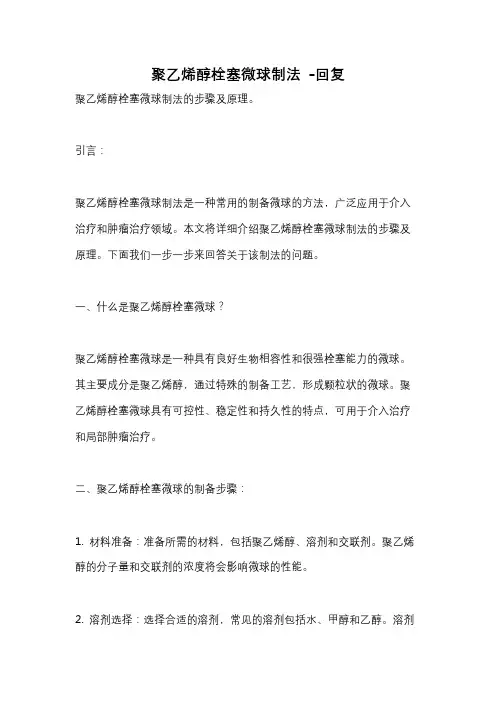 聚乙烯醇栓塞微球制法 -回复

聚乙烯醇栓塞微球制法的步骤及原理。

引言：

聚乙烯醇栓塞微球制法是一种常用的制备微球的方法，广泛应用于介入治疗和肿瘤治疗领域。本文将详细介绍聚乙烯醇栓塞微球制法的步骤及原理。下面我们一步一步来回答关于该制法的问题。

一、什么是聚乙烯醇栓塞微球？

聚乙烯醇栓塞微球是一种具有良好生物相容性和很强栓塞能力的微球。其主要成分是聚乙烯醇，通过特殊的制备工艺，形成颗粒状的微球。聚乙烯醇栓塞微球具有可控性、稳定性和持久性的特点，可用于介入治疗和局部肿瘤治疗。

二、聚乙烯醇栓塞微球的制备步骤：

1. 材料准备：准备所需的材料，包括聚乙烯醇、溶剂和交联剂。聚乙烯醇的分子量和交联剂的浓度将会影响微球的性能。

2. 溶剂选择：选择合适的溶剂，常见的溶剂包括水、甲醇和乙醇。溶剂